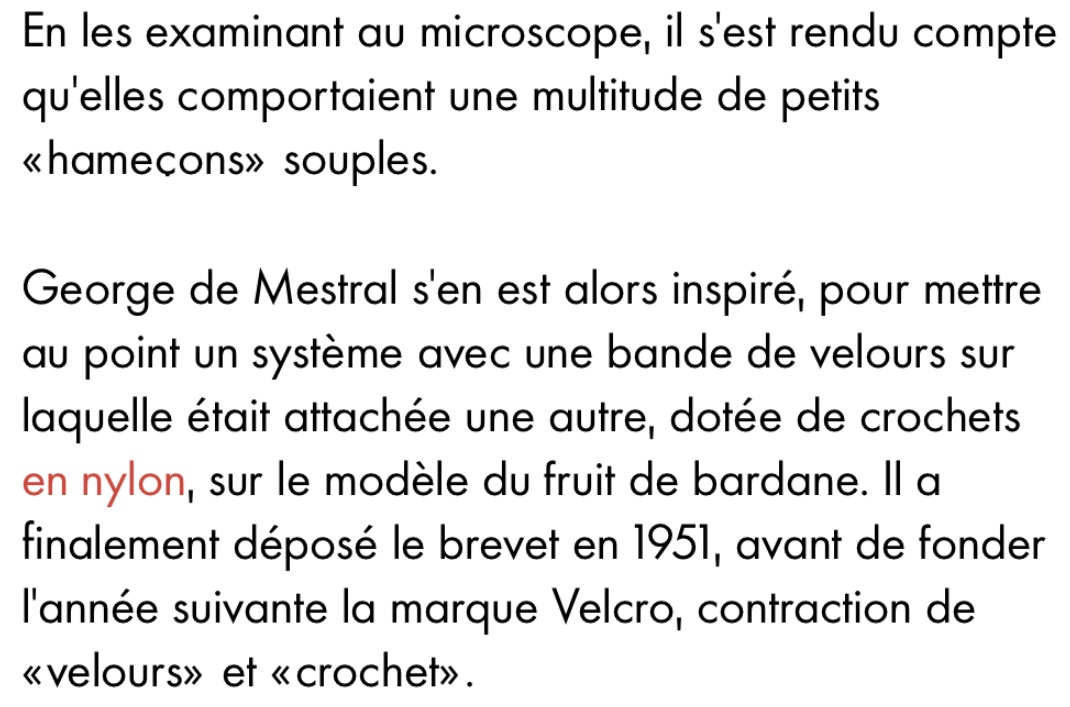 En les examinant au microscope, il s'est rendu compte qu'elles comportaient une multitude de petits «hameçons» souples.

George de Mestral s'en est alors inspiré, pour mettre au point un système avec une bande de velours sur laquelle était attachée une autre, dotée de crochets en nylon, sur le modèle du fruit de bardane. Il a finalement déposé le brevet en 1951, avant de fonder l'année suivante la marque Velcro, contraction de «velours» et «crochet».